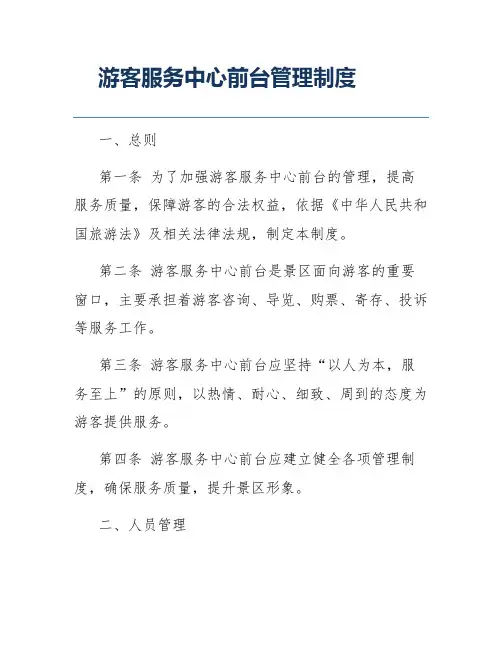 游客服务中心前台管理制度

一、总则

第一条 为了加强游客服务中心前台的管理，提高服务质量，保障游客的合法权益，依据《中华人民共和国旅游法》及相关法律法规，制定本制度。

第二条 游客服务中心前台是景区面向游客的重要窗口，主要承担着游客咨询、导览、购票、寄存、投诉等服务工作。

第三条 游客服务中心前台应坚持“以人为本，服务至上”的原则，以热情、耐心、细致、周到的态度为游客提供服务。

第四条 游客服务中心前台应建立健全各项管理制度，确保服务质量，提升景区形象。

二、人员管理